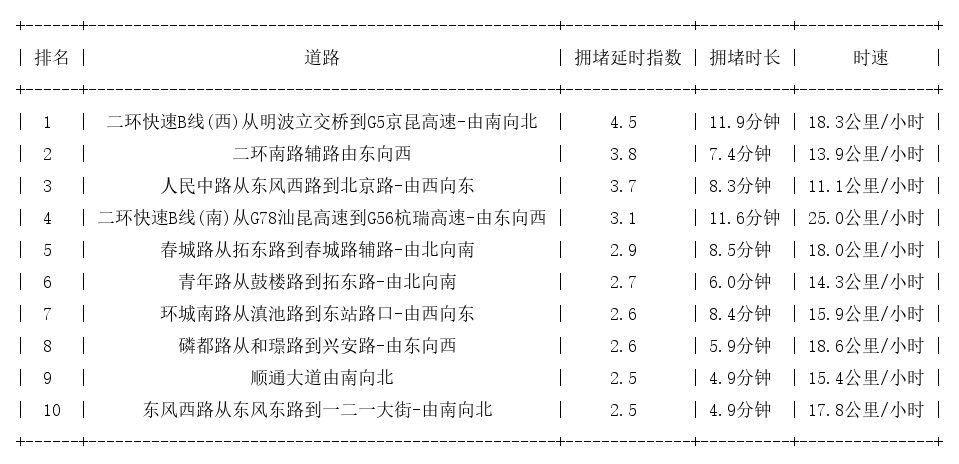 | 排名 | 道路 | 拥堵延时指数 | 拥堵时长 | 时速 |
|---|---|---|---|---|
| 1 | 二环快速B线(西)从明波立交桥到G5京昆高速-由南向北 | 4.5 | 11.9分钟 | 18.3公里/小时 |
| 2 | 二环南路辅路由东向西 | 3.8 | 7.4分钟 | 13.9公里/小时 |
| 3 | 人民中路从东风西路到北京路-由西向东 | 3.7 | 8.3分钟 | 11.1公里/小时 |
| 4 | 二环快速B线(南)从G78汕昆高速到G56杭瑞高速-由东向西 | 3.1 | 11.6分钟 | 25.0公里/小时 |
| 5 | 春城路从拓东路到春城路辅路-由北向南 | 2.9 | 8.5分钟 | 18.0公里/小时 |
| 6 | 青年路从鼓楼路到拓东路-由北向南 | 2.7 | 6.0分钟 | 14.3公里/小时 |
| 7 | 环城南路从滇池路到东站路口-由西向东 | 2.6 | 8.4分钟 | 15.9公里/小时 |
| 8 | 磷都路从和璟路到兴安路-由东向西 | 2.6 | 5.9分钟 | 18.6公里/小时 |
| 9 | 顺通大道由南向北 | 2.5 | 4.9分钟 | 15.4公里/小时 |
| 10 | 东风西路从东风东路到一二一大街-由南向北 | 2.5 | 4.9分钟 | 17.8公里/小时 |